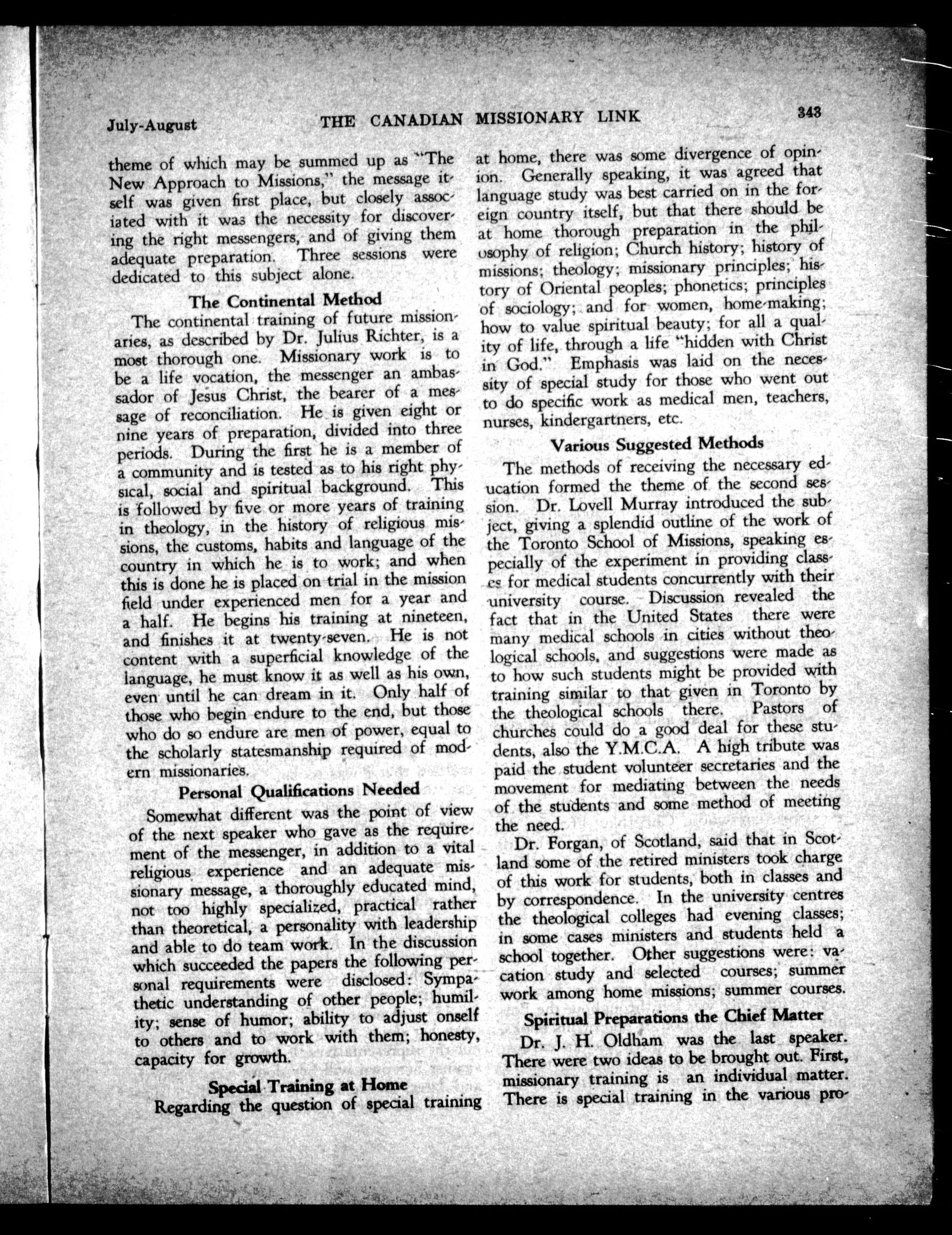 July-August THE CANADIAN MISSIONARY LINK 343

theme of which may be summed up as "The New Approach to Missions," the message itself was given first place, but closely associated with it was the necessity for discovering the right messengers, and of giving them adequate preparation. Three sessions were dedicated to this subject alone.

The Continental Method

The continental training of future missionaries, as described by Dr. Julius Richter, is a most thorough one. Missionary work is to be a life vocation, the messenger an ambassador of Jesus Christ, the bearer of a message of reconciliation. He is given eight or nine years of preparation, divided into three periods. During the first he is a member of a community and is tested as to his right physical, social and spiritual background. This is followed by five or more years of training in theology, in the history of religious missions, the customs, habits and language of the country in which he is to work; and when this is done he is placed on trial in the mission field under experienced men for a year and a half. He begins his training at nineteen, and finishes it at twenty-seven. He is not content with a superficial knowledge of the language, he must know it as well as his own, even until he can dream in it. Only half of those who begin endure to the end, but those who do so endure are men of power, equal to the scholarly statesmanship required of modern missionaries.

Personal Qualifications Needed

Somewhat different was the point of view of the next speaker who gave as the requirement of the messenger, in addition to a vital religious experience and an adequate missionary message, a thoroughly educated mind, not too highly specialized, practical rather than theoretical, a personality with leadership and able to do team work. In the discussion which succeeded the papers the following personal requirements were disclosed: Sympathetic understanding of other people; humility; sense of humor; ability to adjust onself to others and to work with them; honesty, capacity for growth.

Special Training at Home

Regarding the question of special training at home, there was some divergence of opinion. Generally speaking, it was agreed that language study was best carried on in the foreign country itself, but that there should be at home thorough preparation in the philosophy of religion; Church history; history of missions; theology; missionary principles; history of Oriental peoples; phonetics; principles of sociology; and for women, home-making; how to value spiritual beauty; for all a quality of life, through a life "hidden with Christ in God." Emphasis was laid on the necessity of special study for those who went out to do specific work as medical men, teachers, nurses, kindergartners, etc.

Various Suggested Methods

The methods of receiving the necessary education formed the theme of the second session. Dr. Lovell Murray introduced the subject, giving a splendid outline of the work of the Toronto School of Missions, speaking especially of the experiment in providing classes for medical students concurrently with their university course. Discussion revealed the fact that in the United States there were many medical schools in cities without theological schools, and suggestions were made as to how such students might be provided with training similar to that given in Toronto by the theological schools there. Pastors of churches could do a good deal for these students, also the Y.M.C.A. A high tribute was paid the student volunteer secretaries and the movement for mediating between the needs of the students and some method of meeting the need.

Dr. Forgan, of Scotland, said that in Scotland some of the retired ministers took charge of this work for students, both in classes and by correspondence. In the university centres the theological colleges had evening classes; in some cases ministers and students held a school together. Other suggestions were: vacation study and selected courses; summer work among home missions; summer courses.

Spiritual Preparations the Chief Matter

Dr. J. H. Oldham was the last speaker. There were two ideas to be brought out. First, missionary training is an individual matter. There is special training in the various pro-